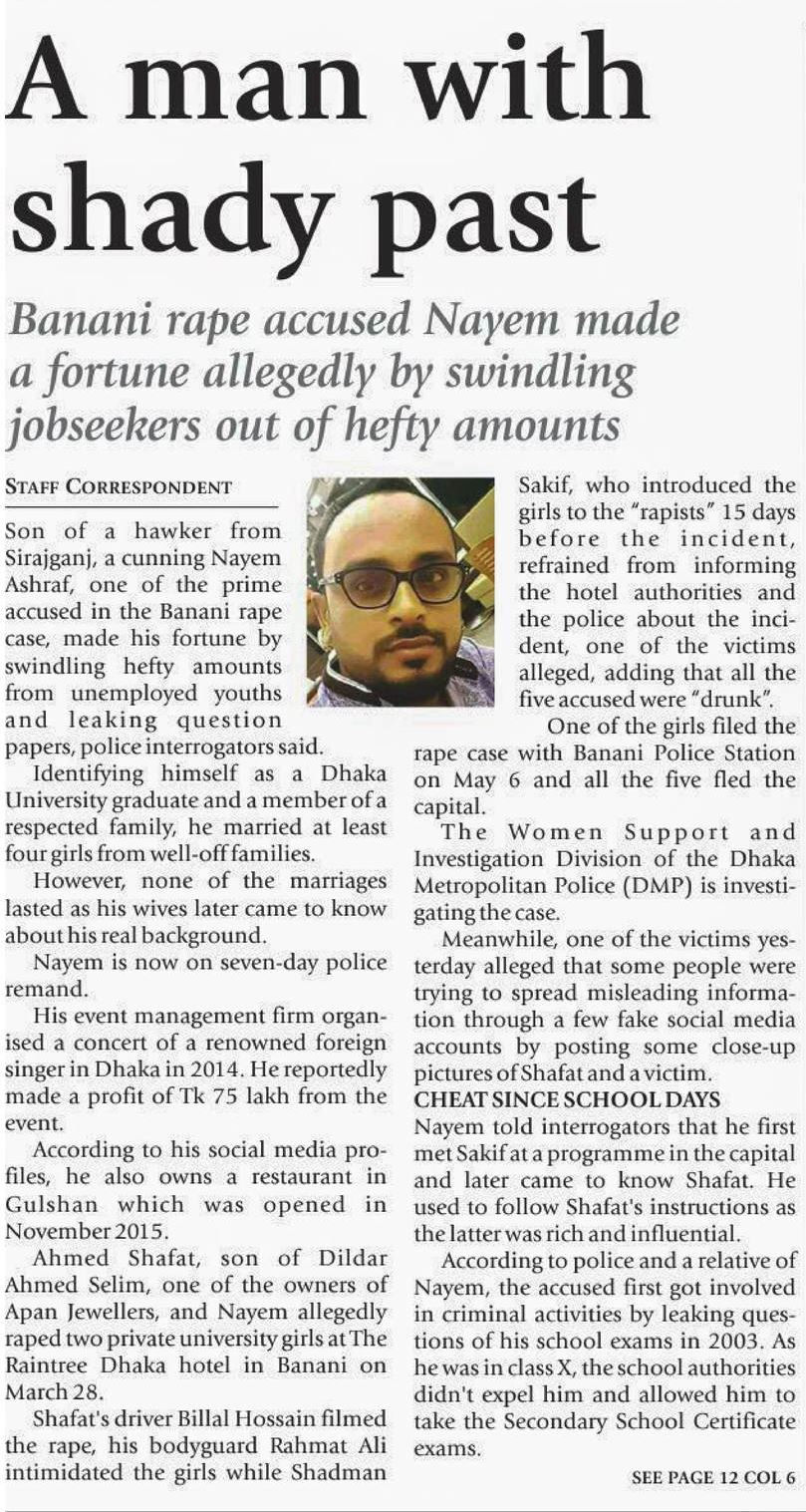 A man with shady past

Banani rape accused Nayem made a fortune allegedly by swindling jobseekers out of hefty amounts

STAFF CORRESPONDENT

Son of a hawker from Sirajganj, a cunning Nayem Ashraf, one of the prime accused in the Banani rape case, made his fortune by swindling hefty amounts from unemployed youths and leaking question papers, police interrogators said.

Identifying himself as a Dhaka University graduate and a member of a respected family, he married at least four girls from well-off families.

However, none of the marriages lasted as his wives later came to know about his real background.

Nayem is now on seven-day police remand.

His event management firm organised a concert of a renowned foreign singer in Dhaka in 2014. He reportedly made a profit of Tk 75 lakh from the event.

According to his social media profiles, he also owns a restaurant in Gulshan which was opened in November 2015.

Ahmed Shafat, son of Dildar Ahmed Selim, one of the owners of Apan Jewellers, and Nayem allegedly raped two private university girls at The Raintree Dhaka hotel in Banani on March 28.

Shafat's driver Billal Hossain filmed the rape, his bodyguard Rahmat Ali intimidated the girls while Shadman Sakif, who introduced the girls to the "rapists" 15 days before the incident, refrained from informing the hotel authorities and the police about the incident, one of the victims alleged, adding that all the five accused were "drunk".

One of the girls filed the rape case with Banani Police Station on May 6 and all the five fled the capital.

The Women Support and Investigation Division of the Dhaka Metropolitan Police (DMP) is investigating the case.

Meanwhile, one of the victims yesterday alleged that some people were trying to spread misleading information through a few fake social media accounts by posting some close-up pictures of Shafat and a victim.

CHEAT SINCE SCHOOL DAYS

Nayem told interrogators that he first met Sakif at a programme in the capital and later came to know Shafat. He used to follow Shafat's instructions as the latter was rich and influential.

According to police and a relative of Nayem, the accused first got involved in criminal activities by leaking questions of his school exams in 2003. As he was in class X, the school authorities didn't expel him and allowed him to take the Secondary School Certificate exams.

SEE PAGE 12 COL 6